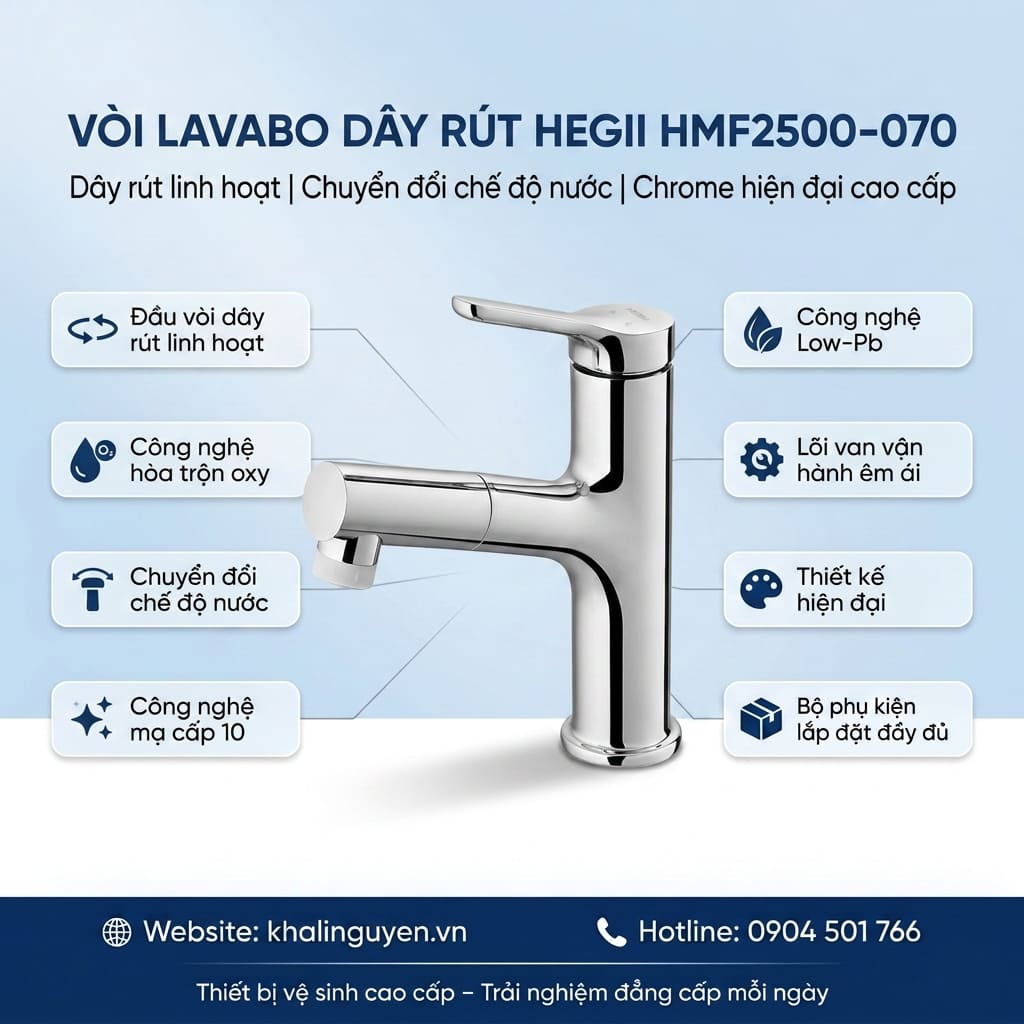 VÒI LAVABO DÂY RÚT HEGII HMF2500-070

Dây rút linh hoạt | Chuyển đổi chế độ nước | Chrome hiện đại cao cấp

Đầu vòi dây rút linh hoạt

Công nghệ hòa trộn oxy

Chuyển đổi chế độ nước

Công nghệ mạ cấp 10

Công nghệ Low-Pb

Lõi van vận hành êm ái

Thiết kế hiện đại

Bộ phụ kiện lắp đặt đầy đủ

Website: khalinguyen.vn

Hotline: 0904 501 766

Thiết bị vệ sinh cao cấp – Trải nghiệm đẳng cấp mỗi ngày